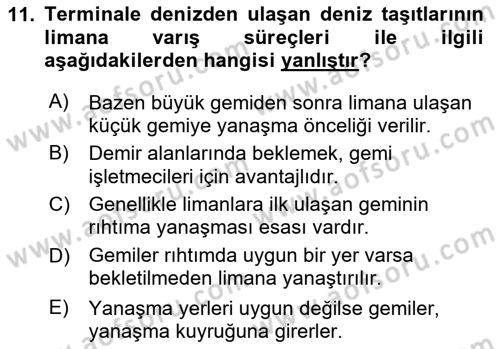 11. Terminale denizden ulaşan deniz taşıtlarının limana varış süreçleri ile ilgili aşağıdakilerden hangisi yanlıştır?

A) Bazen büyük gemiden sonra limana ulaşan küçük gemiye yanaşma önceliği verilir.

B) Demir alanlarında beklemek, gemi işletmecileri için avantajlıdır.

C) Genellikle limanlara ilk ulaşan geminin rıhtıma yanaşması esası vardır.

D) Gemiler rıhtımda uygun bir yer varsa bekletilmeden limana yanaştırılır.

E) Yanaşma yerleri uygun değilse gemiler, yanaşma kuyruğuna girerler.

www.aofsoru.com